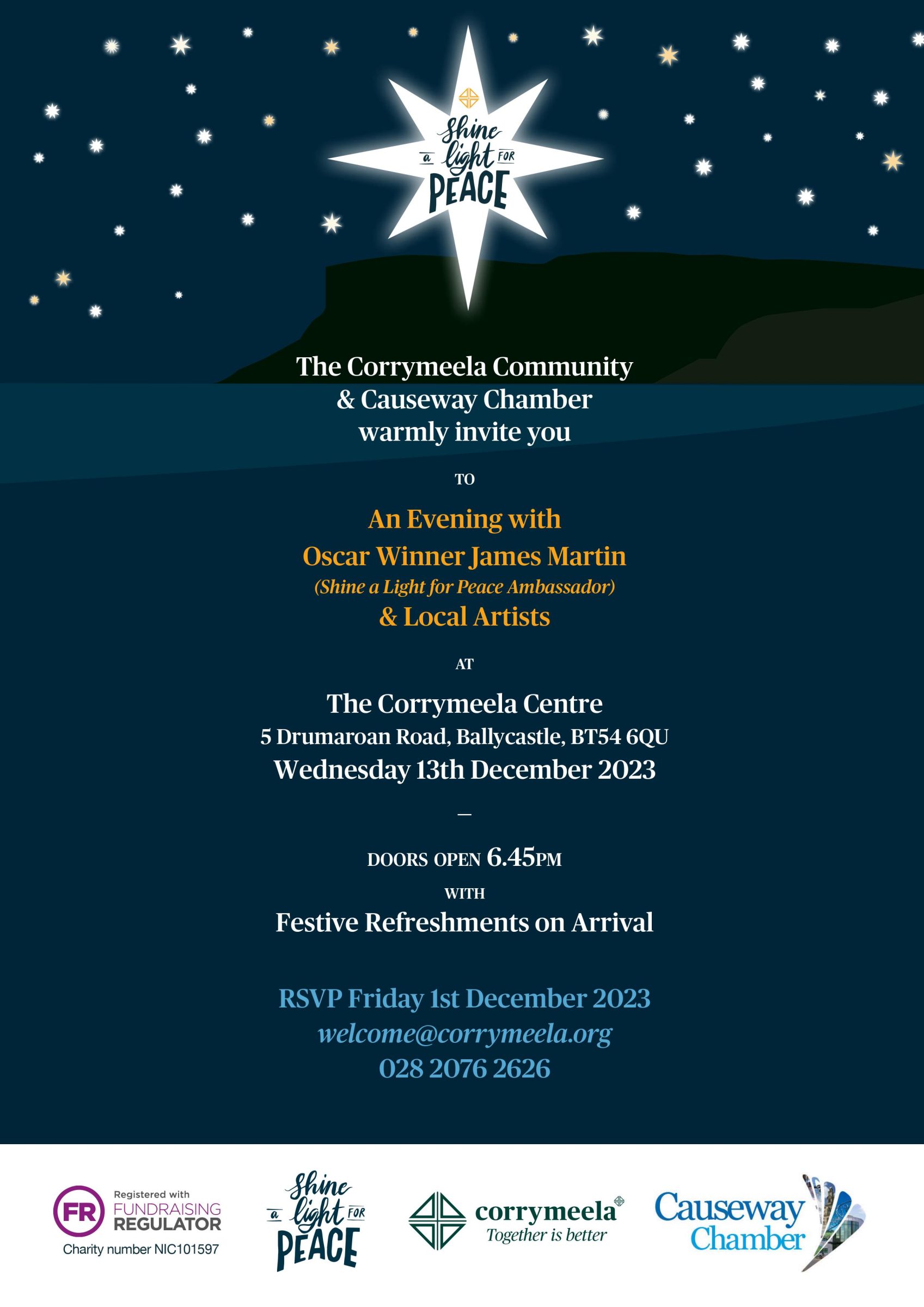 Shine a light FOR PEACE

The Corrymeela Community
& Causeway Chamber
warmly invite you

TO

An Evening with
Oscar Winner James Martin
(Shine a Light for Peace Ambassador)
& Local Artists

AT

The Corrymeela Centre
5 Drumaroan Road, Ballycastle, BT54 6QU
Wednesday 13th December 2023

—

DOORS OPEN 6.45PM
WITH
Festive Refreshments on Arrival

RSVP Friday 1st December 2023
welcome@corrymeela.org
028 2076 2626

FR Registered with FUNDRAISING REGULATOR
Charity number NIC101597

Shine a light FOR PEACE

corrymeela
Together is better

Causeway Chamber